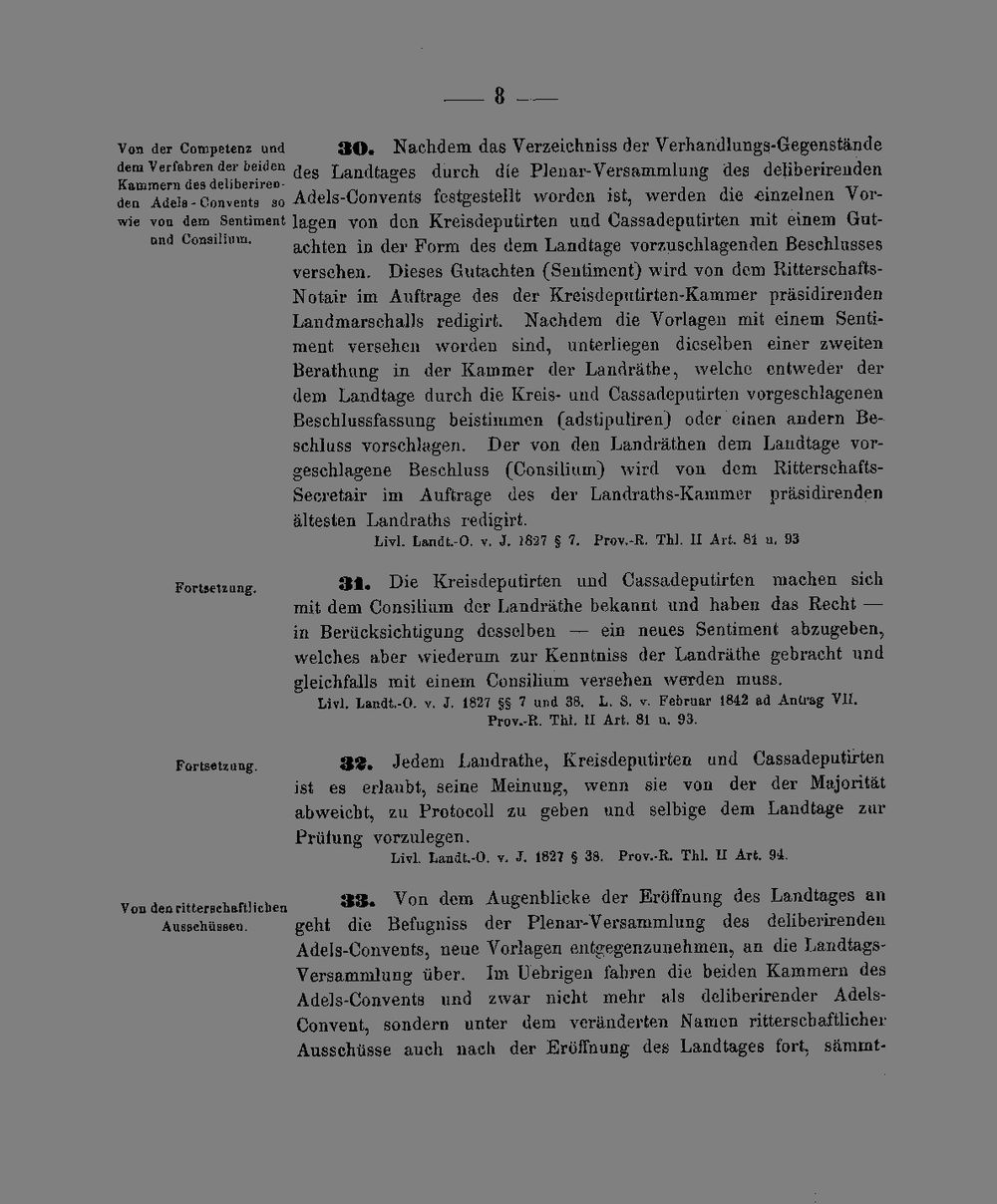 — 8 —

Von der Competenz und dem Verfahren der beiden Kammern des deliberirenden Adels-Convents so wie von dem Sentiment und Consilium.

30. Nachdem das Verzeichniss der Verhandlungs-Gegenstände des Landtages durch die Plenar-Versammlung des deliberirenden Adels-Convents festgestellt worden ist, werden die einzelnen Vorlagen von den Kreisdeputirten und Cassadeputirten mit einem Gutachten in der Form des dem Landtage vorzuschlagenden Beschlusses versehen. Dieses Gutachten (Sentiment) wird von dem Ritterschafts-Notair im Auftrage des der Kreisdeputirten-Kammer präsidirenden Landmarschalls redigirt. Nachdem die Vorlagen mit einem Sentiment versehen worden sind, unterliegen dieselben einer zweiten Berathung in der Kammer der Landräthe, welche entweder der dem Landtage durch die Kreis- und Cassadeputirten vorgeschlagenen Beschlussfassung beistimmen (adstipuliren) oder einen andern Beschluss vorschlagen. Der von den Landräthen dem Landtage vorgeschlagene Beschluss (Consilium) wird von dem Ritterschafts-Secretair im Auftrage des der Landraths-Kammer präsidirenden ältesten Landraths redigirt.
Livl. Landt.-O. v. J. 1827 § 7. Prov.-R. Thl. II Art. 81 u. 93

Fortsetzung.

31. Die Kreisdeputirten und Cassadeputirten machen sich mit dem Consilium der Landräthe bekannt und haben das Recht — in Berücksichtigung desselben — ein neues Sentiment abzugeben, welches aber wiederum zur Kenntniss der Landräthe gebracht und gleichfalls mit einem Consilium versehen werden muss.
Livl. Landt.-O. v. J. 1827 §§ 7 und 38. L. S. v. Februar 1842 ad Antrag VII. Prov.-R. Thl. II Art. 81 u. 93.

Fortsetzung.

32. Jedem Landrathe, Kreisdeputirten und Cassadeputirten ist es erlaubt, seine Meinung, wenn sie von der der Majorität abweicht, zu Protocoll zu geben und selbige dem Landtage zur Prüfung vorzulegen.
Livl. Landt.-O. v. J. 1827 § 38. Prov.-R. Thl. II Art. 94.

Von den ritterschaftlichen Ausschüssen.

33. Von dem Augenblicke der Eröffnung des Landtages an geht die Befugniss der Plenar-Versammlung des deliberirenden Adels-Convents, neue Vorlagen entgegenzunehmen, an die Landtags-Versammlung über. Im Uebrigen fahren die beiden Kammern des Adels-Convents und zwar nicht mehr als deliberirender Adels-Convent, sondern unter dem veränderten Namen ritterschaftlicher Ausschüsse auch nach der Eröffnung des Landtages fort, sämmt-